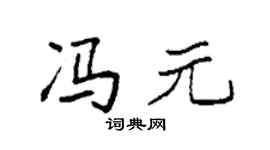 冯元
词典网